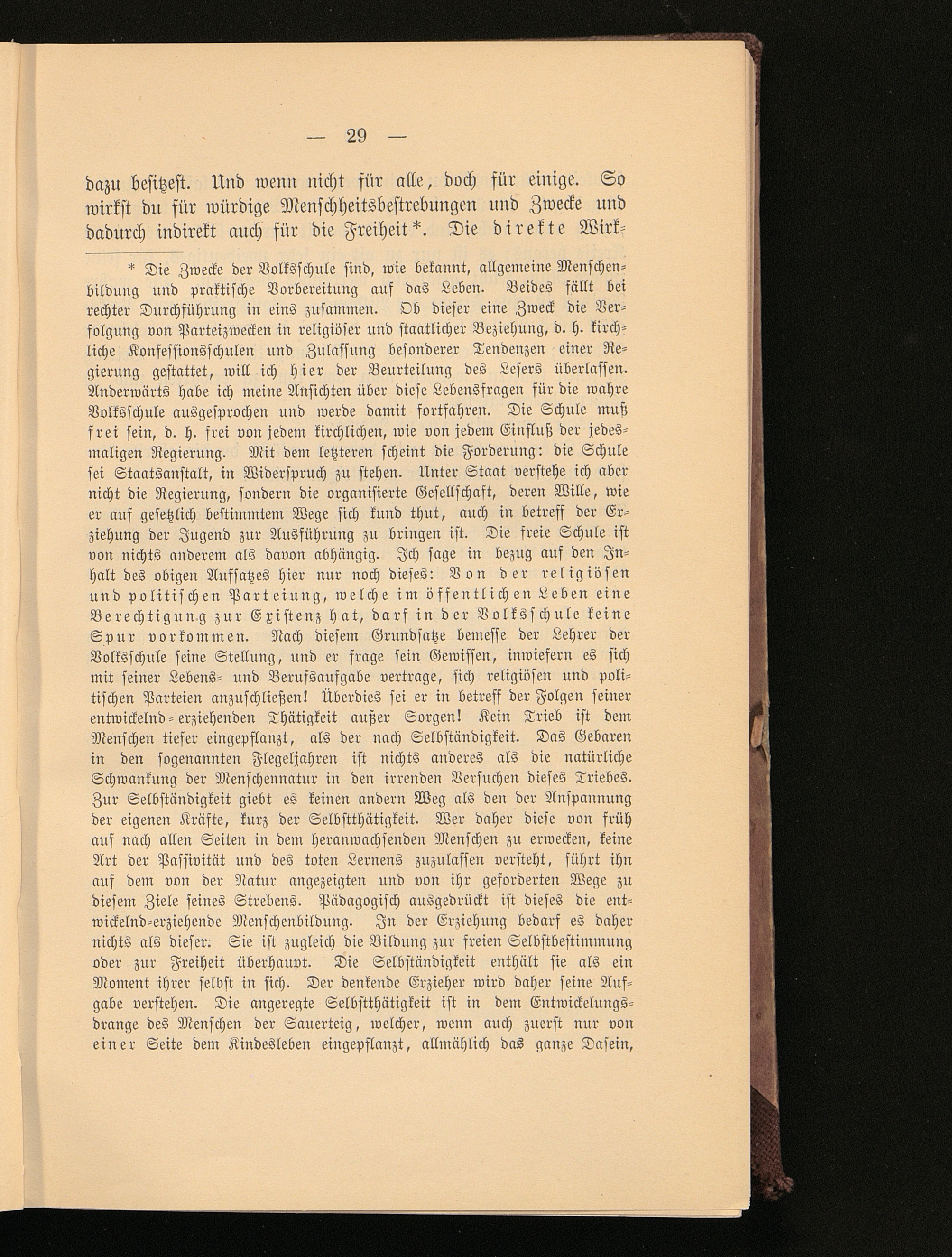 — 29 —

dazu besitzest. Und wenn nicht für alle, doch für einige. So wirkst du für würdige Menschheitsbestrebungen und Zwecke und dadurch indirekt auch für die Freiheit*. Die direkte Wirk-

* Die Zwecke der Volksschule sind, wie bekannt, allgemeine Menschenbildung und praktische Vorbereitung auf das Leben. Beides fällt bei rechter Durchführung in eins zusammen. Ob dieser eine Zweck die Verfolgung von Parteizwecken in religiöser und staatlicher Beziehung, d. h. kirchliche Konfessionsschulen und Zulassung besonderer Tendenzen einer Regierung gestattet, will ich hier der Beurteilung des Lesers überlassen. Anderwärts habe ich meine Ansichten über diese Lebensfragen für die wahre Volksschule ausgesprochen und werde damit fortfahren. Die Schule muß frei sein, d. h. frei von jedem kirchlichen, wie von jedem Einfluß der jedesmaligen Regierung. Mit dem letzteren scheint die Forderung: die Schule sei Staatsanstalt, in Widerspruch zu stehen. Unter Staat verstehe ich aber nicht die Regierung, sondern die organisierte Gesellschaft, deren Wille, wie er auf gesetzlich bestimmtem Wege sich kund thut, auch in betreff der Erziehung der Jugend zur Ausführung zu bringen ist. Die freie Schule ist von nichts anderem als davon abhängig. Ich sage in bezug auf den Inhalt des obigen Aufsatzes hier nur noch dieses: Von der religiösen und politischen Parteiung, welche im öffentlichen Leben eine Berechtigung zur Existenz hat, darf in der Volksschule keine Spur vorkommen. Nach diesem Grundsatze bemesse der Lehrer der Volksschule seine Stellung, und er frage sein Gewissen, inwiefern es sich mit seiner Lebens- und Berufsaufgabe vertrage, sich religiösen und politischen Parteien anzuschließen! Überdies sei er in betreff der Folgen seiner entwickelnd-erziehenden Thätigkeit außer Sorgen! Kein Trieb ist dem Menschen tiefer eingepflanzt, als der nach Selbständigkeit. Das Gebaren in den sogenannten Flegeljahren ist nichts anderes als die natürliche Schwankung der Menschennatur in den irrenden Versuchen dieses Triebes. Zur Selbständigkeit giebt es keinen andern Weg als den der Anspannung der eigenen Kräfte, kurz der Selbstthätigkeit. Wer daher diese von früh auf nach allen Seiten in dem heranwachsenden Menschen zu erwecken, keine Art der Passivität und des toten Lernens zuzulassen versteht, führt ihn auf dem von der Natur angezeigten und von ihr geforderten Wege zu diesem Ziele seines Strebens. Pädagogisch ausgedrückt ist dieses die entwickelnd-erziehende Menschenbildung. In der Erziehung bedarf es daher nichts als dieser. Sie ist zugleich die Bildung zur freien Selbstbestimmung oder zur Freiheit überhaupt. Die Selbständigkeit enthält sie als ein Moment ihrer selbst in sich. Der denkende Erzieher wird daher seine Aufgabe verstehen. Die angeregte Selbstthätigkeit ist in dem Entwickelungsdrange des Menschen der Sauerteig, welcher, wenn auch zuerst nur von einer Seite dem Kindesleben eingepflanzt, allmählich das ganze Dasein,